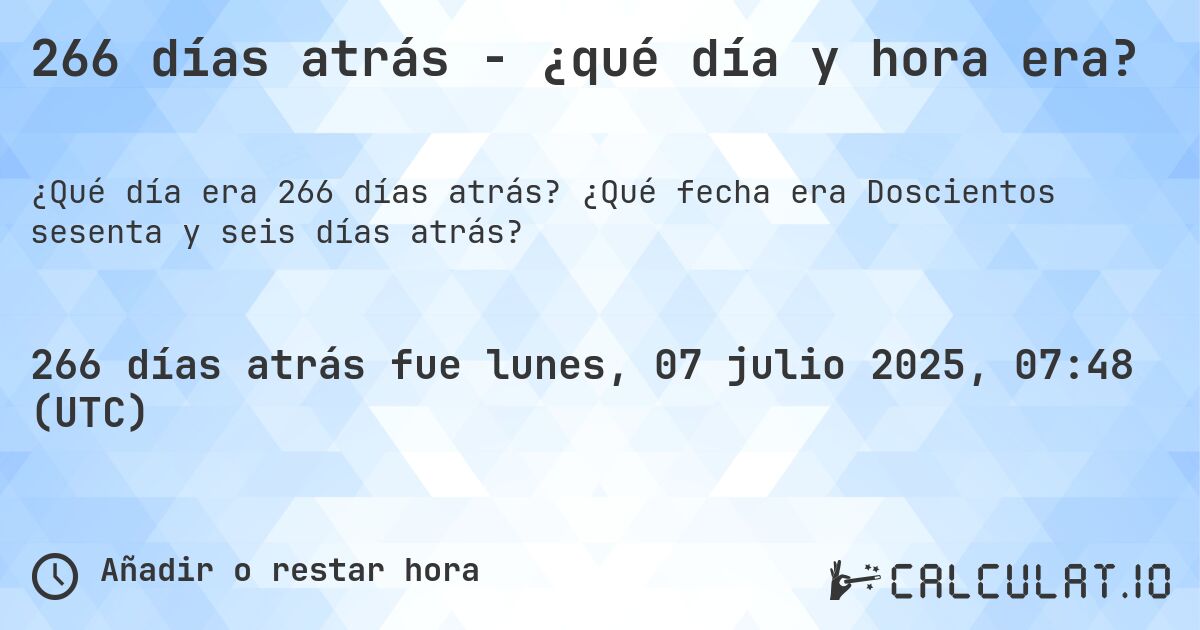 266 días atrás - ¿qué día y hora era?

¿Qué día era 266 días atrás? ¿Qué fecha era Doscientos sesenta y seis días atrás?

266 días atrás fue lunes, 07 julio 2025, 07:48 (UTC)

Añadir o restar hora

CALCULAT.IO